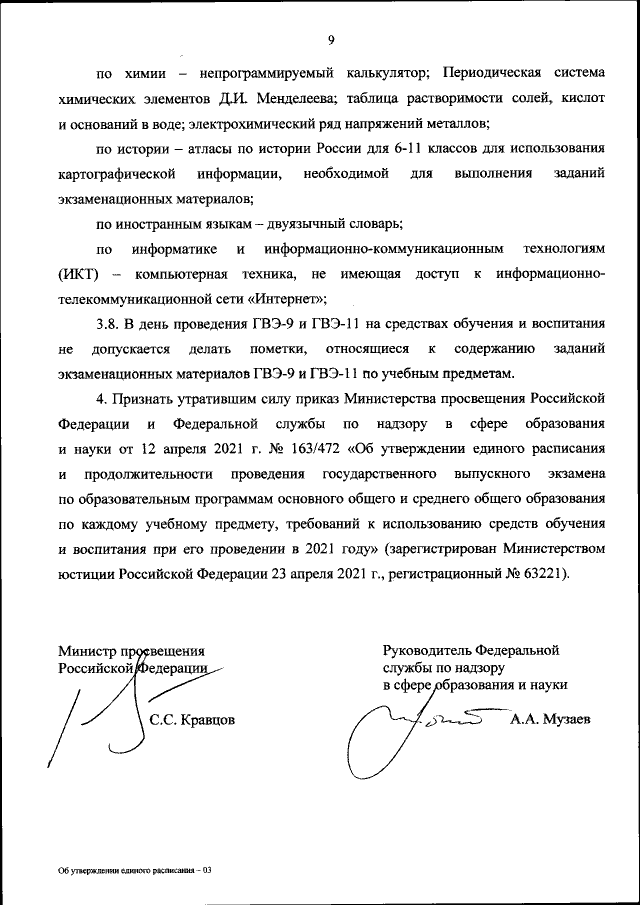 9

по химии – непрограммируемый калькулятор; Периодическая система химических элементов Д.И. Менделеева; таблица растворимости солей, кислот и оснований в воде; электрохимический ряд напряжений металлов;

по истории – атласы по истории России для 6-11 классов для использования картографической информации, необходимой для выполнения заданий экзаменационных материалов;

по иностранным языкам – двуязычный словарь;

по информатике и информационно-коммуникационным технологиям (ИКТ) – компьютерная техника, не имеющая доступ к информационно-телекоммуникационной сети «Интернет»;

3.8. В день проведения ГВЭ-9 и ГВЭ-11 на средствах обучения и воспитания не допускается делать пометки, относящиеся к содержанию заданий экзаменационных материалов ГВЭ-9 и ГВЭ-11 по учебным предметам.

4. Признать утратившим силу приказ Министерства просвещения Российской Федерации и Федеральной службы по надзору в сфере образования и науки от 12 апреля 2021 г. № 163/472 «Об утверждении единого расписания и продолжительности проведения государственного выпускного экзамена по образовательным программам основного общего и среднего общего образования по каждому учебному предмету, требований к использованию средств обучения и воспитания при его проведении в 2021 году» (зарегистрирован Министерством юстиции Российской Федерации 23 апреля 2021 г., регистрационный № 63221).

Министр просвещения
Российской Федерации

С.С. Кравцов

Руководитель Федеральной
службы по надзору
в сфере образования и науки

А.А. Музаев

Об утверждении единого расписания – 03